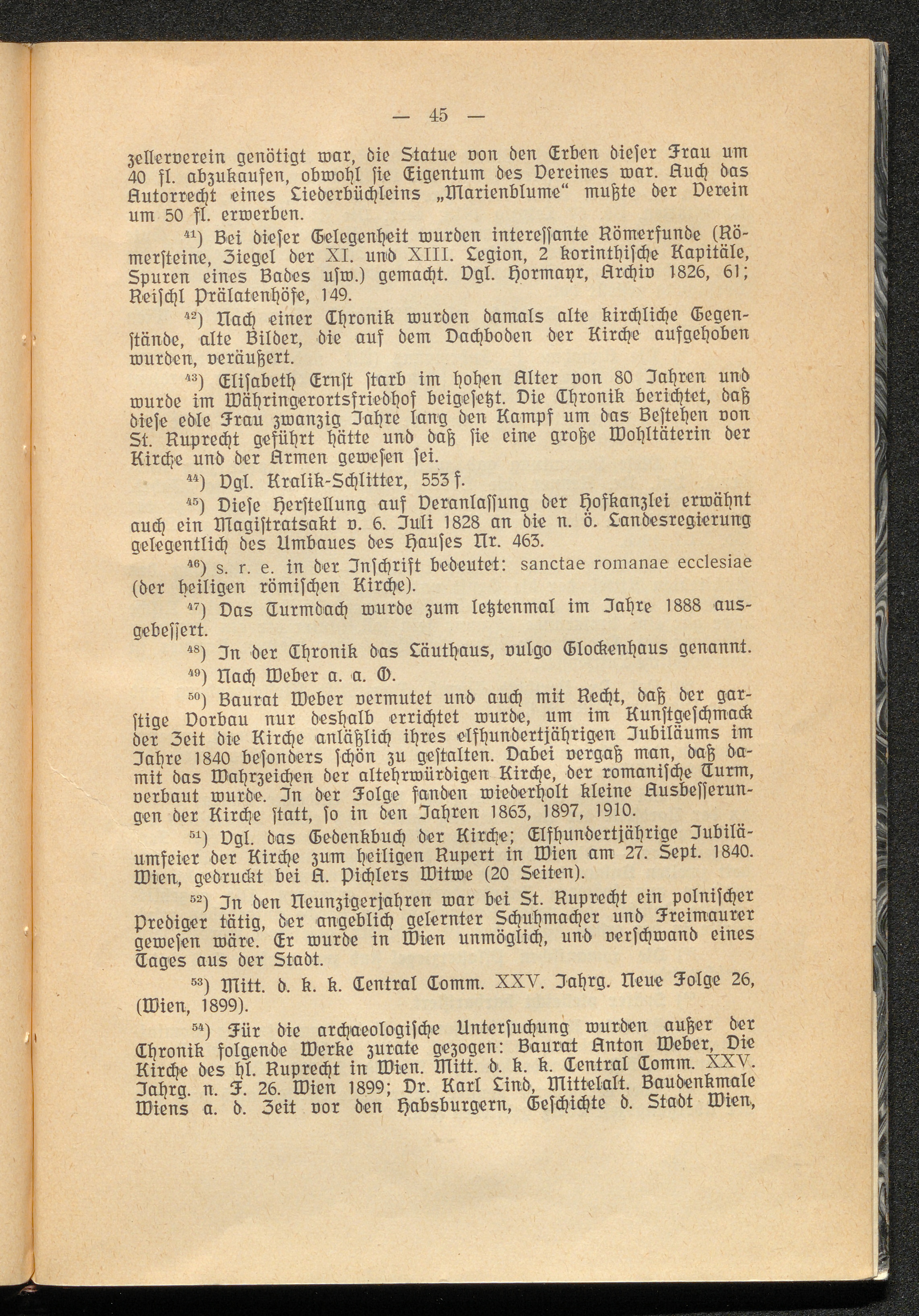 — 45 —

zellerverein genötigt war, die Statue von den Erben dieser Frau um 40 fl. abzukaufen, obwohl sie Eigentum des Vereines war. Auch das Autorrecht eines Liederbüchleins „Marienblume“ mußte der Verein um 50 fl. erwerben.

$^{41}$) Bei dieser Gelegenheit wurden interessante Römerfunde (Römersteine, Ziegel der XI. und XIII. Legion, 2 korinthische Kapitäle, Spuren eines Bades usw.) gemacht. Vgl. Hormayr, Archiv 1826, 61; Reischl Prälatenhöfe, 149.

$^{42}$) Nach einer Chronik wurden damals alte kirchliche Gegenstände, alte Bilder, die auf dem Dachboden der Kirche aufgehoben wurden, veräußert.

$^{43}$) Elisabeth Ernst starb im hohen Alter von 80 Jahren und wurde im Währingerortsfriedhof beigesetzt. Die Chronik berichtet, daß diese edle Frau zwanzig Jahre lang den Kampf um das Bestehen von St. Ruprecht geführt hätte und daß sie eine große Wohltäterin der Kirche und der Armen gewesen sei.

$^{44}$) Vgl. Kralik-Schlitter, 553 f.

$^{45}$) Diese Herstellung auf Veranlassung der Hofkanzlei erwähnt auch ein Magistratsakt v. 6. Juli 1828 an die n. ö. Landesregierung gelegentlich des Umbaues des Hauses Nr. 463.

$^{46}$) s. r. e. in der Inschrift bedeutet: sanctae romanae ecclesiae (der heiligen römischen Kirche).

$^{47}$) Das Turmdach wurde zum letztenmal im Jahre 1888 ausgebessert.

$^{48}$) In der Chronik das Läuthaus, vulgo Glockenhaus genannt.

$^{49}$) Nach Weber a. a. O.

$^{50}$) Baurat Weber vermutet und auch mit Recht, daß der garstige Vorbau nur deshalb errichtet wurde, um im Kunstgeschmack der Zeit die Kirche anläßlich ihres elfhundertjährigen Jubiläums im Jahre 1840 besonders schön zu gestalten. Dabei vergaß man, daß damit das Wahrzeichen der altehrwürdigen Kirche, der romanische Turm, verbaut wurde. In der Folge fanden wiederholt kleine Ausbesserungen der Kirche statt, so in den Jahren 1863, 1897, 1910.

$^{51}$) Vgl. das Gedenkbuch der Kirche; Elfhundertjährige Jubiläumfeier der Kirche zum heiligen Rupert in Wien am 27. Sept. 1840. Wien, gedruckt bei A. Pichlers Witwe (20 Seiten).

$^{52}$) In den Neunzigerjahren war bei St. Ruprecht ein polnischer Prediger tätig, der angeblich gelernter Schuhmacher und Freimaurer gewesen wäre. Er wurde in Wien unmöglich, und verschwand eines Tages aus der Stadt.

$^{53}$) Mitt. d. k. k. Central Comm. XXV. Jahrg. Neue Folge 26, (Wien, 1899).

$^{54}$) Für die archaeologische Untersuchung wurden außer der Chronik folgende Werke zurate gezogen: Baurat Anton Weber, Die Kirche des hl. Ruprecht in Wien. Mitt. d. k. k. Central Comm. XXV. Jahrg. n. F. 26. Wien 1899; Dr. Karl Lind, Mittelalt. Baudenkmale Wiens a. d. Zeit vor den Habsburgern, Geschichte d. Stadt Wien,